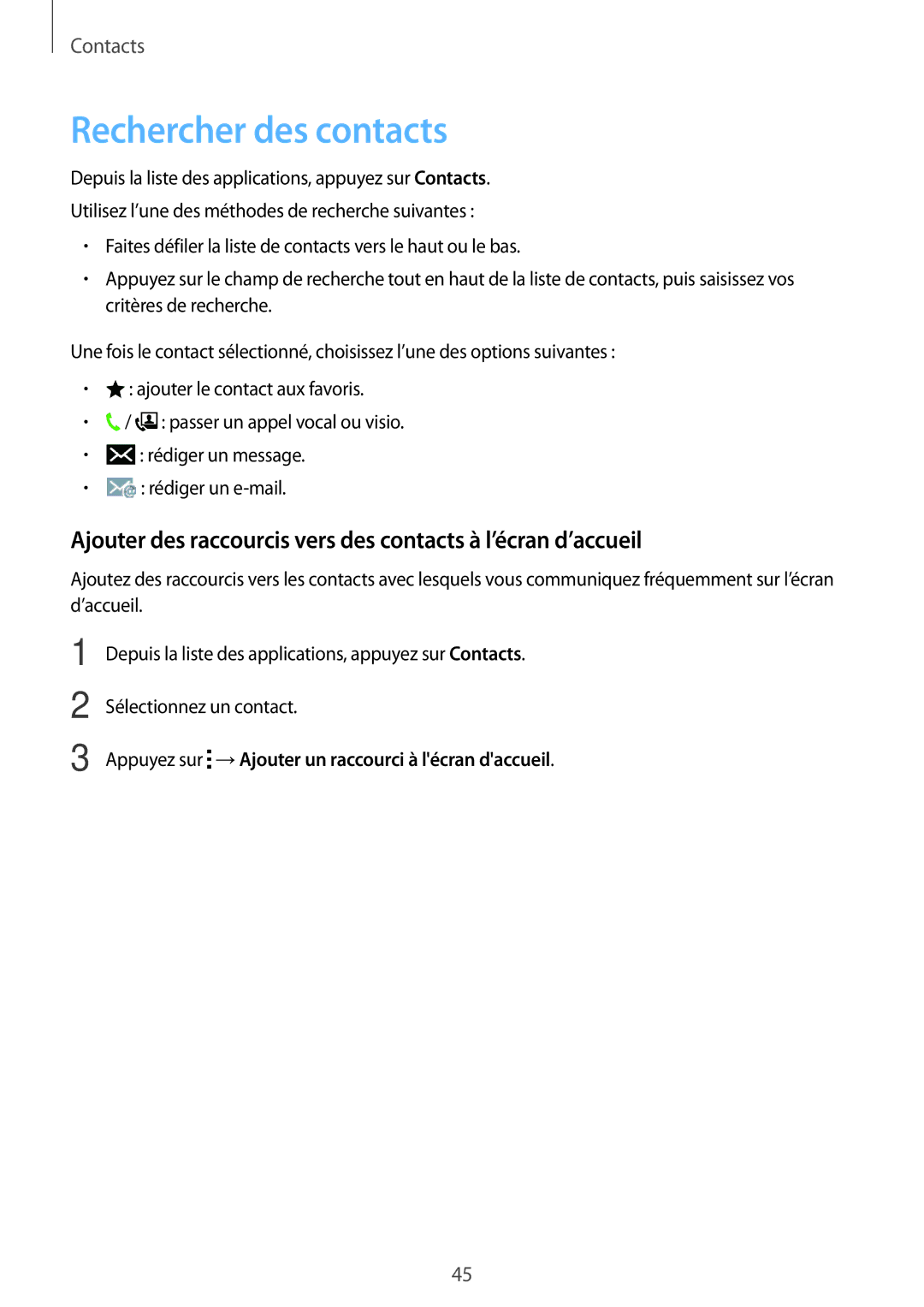 Contacts

Rechercher des contacts

Depuis la liste des applications, appuyez sur Contacts.

Utilisez l’une des méthodes de recherche suivantes :

• Faites défiler la liste de contacts vers le haut ou le bas.
• Appuyez sur le champ de recherche tout en haut de la liste de contacts, puis saisissez vos critères de recherche.

Une fois le contact sélectionné, choisissez l’une des options suivantes :

• : ajouter le contact aux favoris.
• / : passer un appel vocal ou visio.
• : rédiger un message.
• : rédiger un e-mail.

Ajouter des raccourcis vers des contacts à l’écran d’accueil

Ajoutez des raccourcis vers les contacts avec lesquels vous communiquez fréquemment sur l’écran d’accueil.

1 Depuis la liste des applications, appuyez sur Contacts.

2 Sélectionnez un contact.

3 Appuyez sur → Ajouter un raccourci à l'écran d'accueil.

45